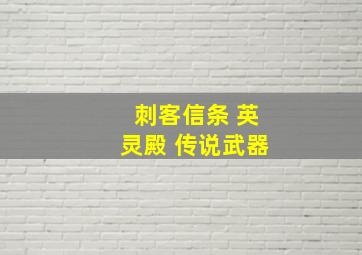 刺客信条 英灵殿 传说武器